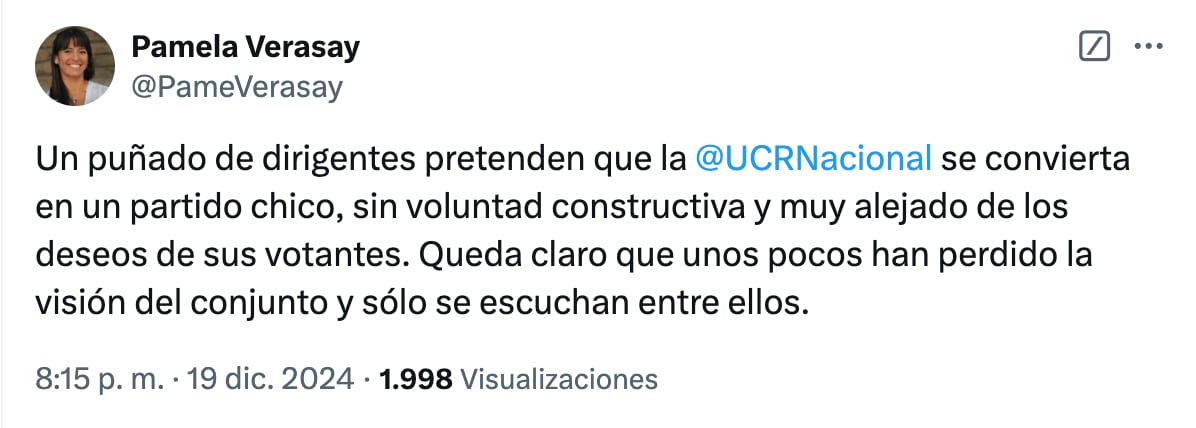 Pamela Verasay
@PameVerasay

Un puñado de dirigentes pretenden que la @UCRNacional se convierta en un partido chico, sin voluntad constructiva y muy alejado de los deseos de sus votantes. Queda claro que unos pocos han perdido la visión del conjunto y sólo se escuchan entre ellos.

8:15 p. m. · 19 dic. 2024 · 1.998 Visualizaciones